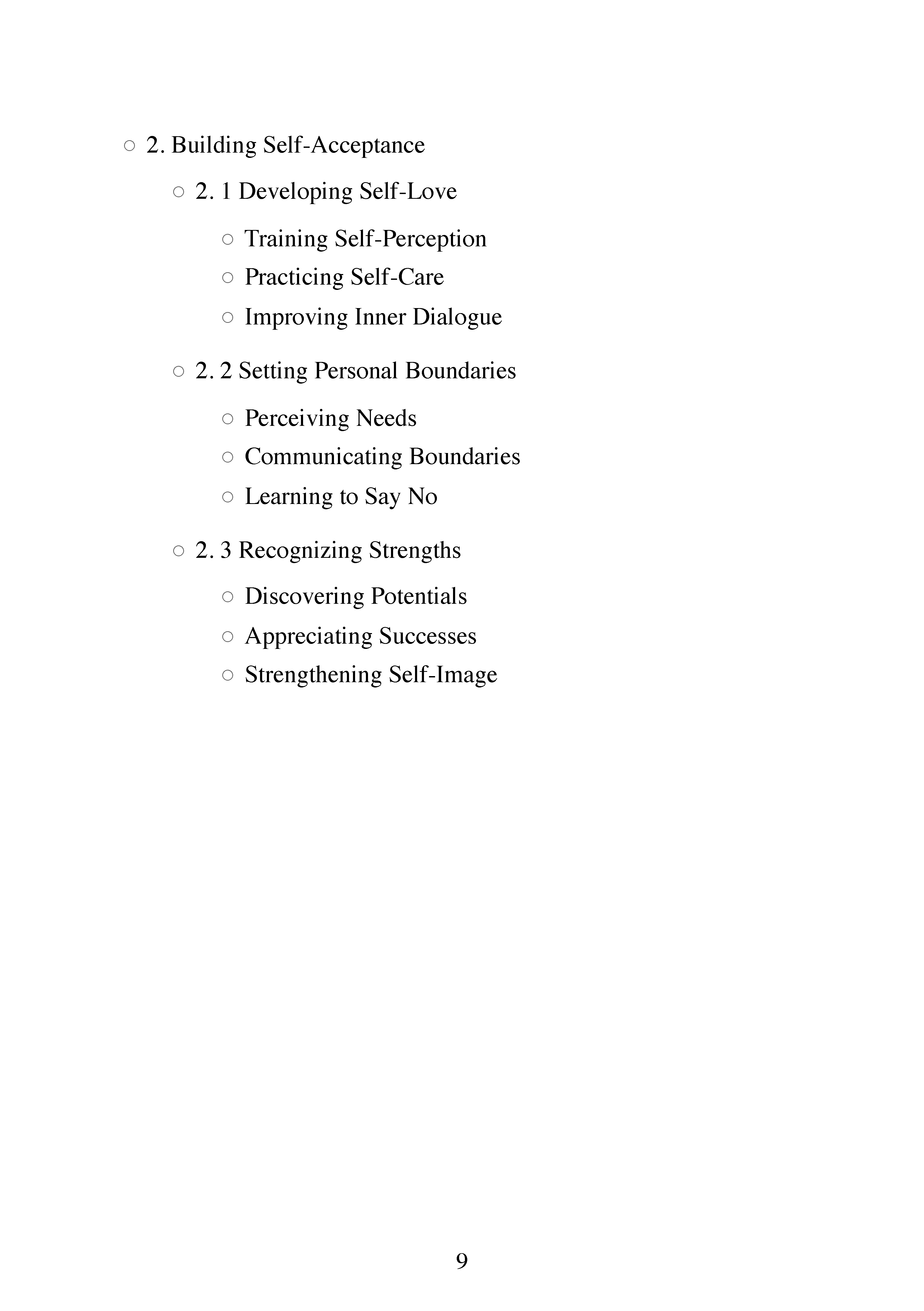 ○ 2. Building Self-Acceptance

○ 2. 1 Developing Self-Love

○ Training Self-Perception
○ Practicing Self-Care
○ Improving Inner Dialogue

○ 2. 2 Setting Personal Boundaries

○ Perceiving Needs
○ Communicating Boundaries
○ Learning to Say No

○ 2. 3 Recognizing Strengths

○ Discovering Potentials
○ Appreciating Successes
○ Strengthening Self-Image

9